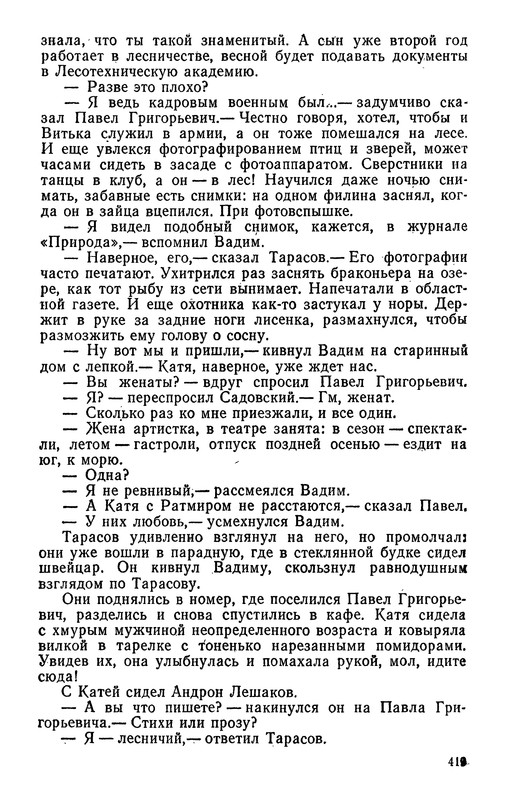 знала, что ты такой знаменитый. А сын уже второй год работает в лесничестве, весной будет подавать документы в Лесотехническую академию.

— Разве это плохо?

— Я ведь кадровым военным был...— задумчиво сказал Павел Григорьевич.— Честно говоря, хотел, чтобы и Витька служил в армии, а он тоже помешался на лесе. И еще увлекся фотографированием птиц и зверей, может часами сидеть в засаде с фотоаппаратом. Сверстники на танцы в клуб, а он — в лес! Научился даже ночью снимать, забавные есть снимки: на одном филина заснял, когда он в зайца вцепился. При фотовспышке.

— Я видел подобный снимок, кажется, в журнале «Природа»,— вспомнил Вадим.

— Наверное, его,— сказал Тарасов.— Его фотографии часто печатают. Ухитрился раз заснять браконьера на озере, как тот рыбу из сети вынимает. Напечатали в областной газете. И еще охотника как-то застукал у норы. Держит в руке за задние ноги лисенка, размахнулся, чтобы размозжить ему голову о сосну.

— Ну вот мы и пришли,— кивнул Вадим на старинный дом с лепкой.— Катя, наверное, уже ждет нас.

— Вы женаты? — вдруг спросил Павел Григорьевич.

— Я? — переспросил Садовский.— Гм, женат.

— Сколько раз ко мне приезжали, и все один.

— Жена артистка, в театре занята: в сезон — спектакли, летом — гастроли, отпуск поздней осенью — ездит на юг, к морю.

— Одна?

— Я не ревнивый,— рассмеялся Вадим.

— А Катя с Ратмиром не расстаются,— сказал Павел.

— У них любовь,— усмехнулся Вадим.

Тарасов удивленно взглянул на него, но промолчал: они уже вошли в парадную, где в стеклянной будке сидел швейцар. Он кивнул Вадиму, скользнул равнодушным взглядом по Тарасову.

Они поднялись в номер, где поселился Павел Григорьевич, разделись и снова спустились в кафе. Катя сидела с хмурым мужчиной неопределенного возраста и ковыряла вилкой в тарелке с тоненько нарезанными помидорами. Увидев их, она улыбнулась и помахала рукой, мол, идите сюда!

С Катей сидел Андрон Лешаков.

— А вы что пишете? — накинулся он на Павла Григорьевича.— Стихи или прозу?

— Я — лесничий,— ответил Тарасов.

419